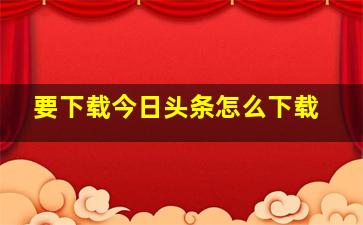 要下载今日头条怎么下载